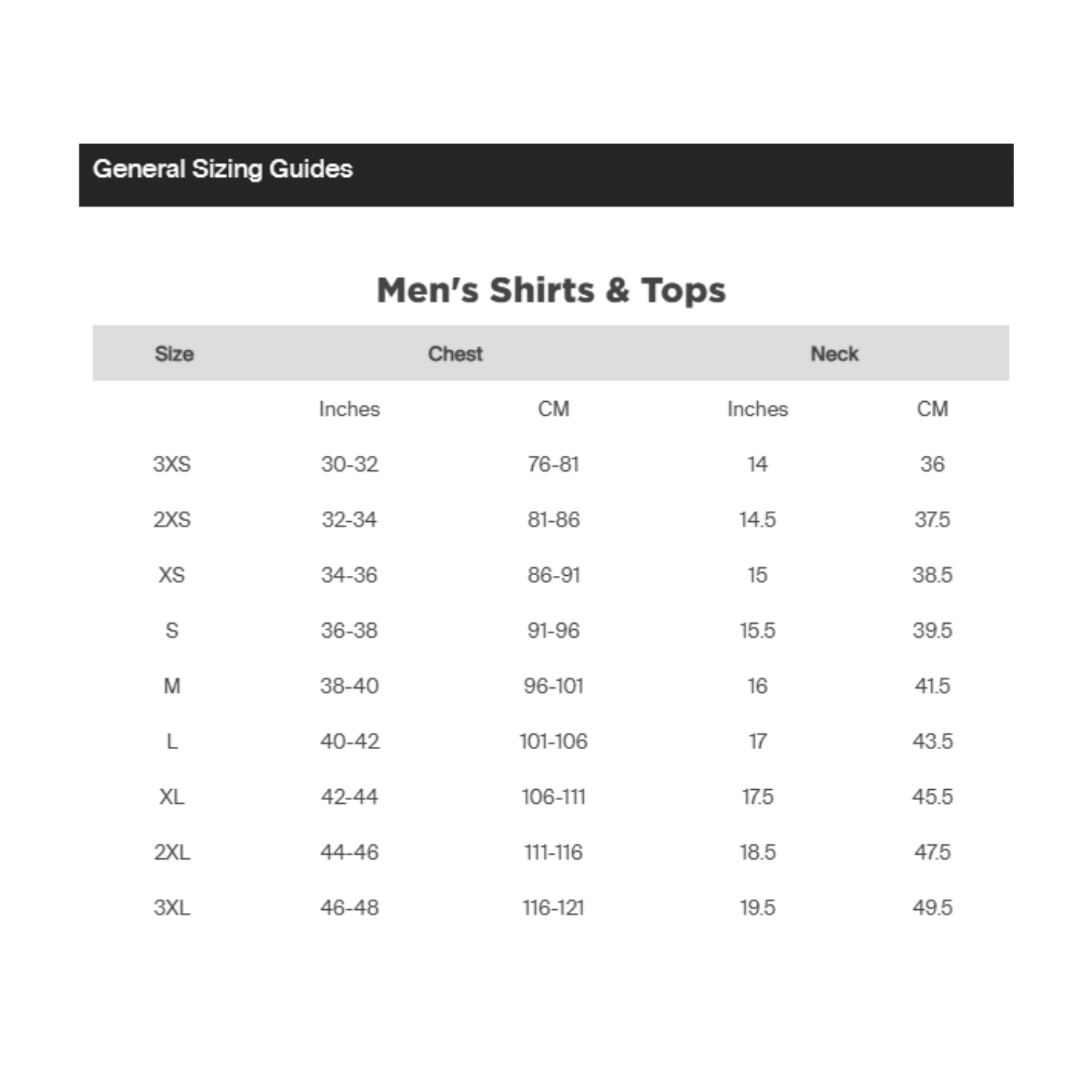 General Sizing Guides

Men's Shirts & Tops

| Size | Chest | | Neck | |
|---|---|---|---|---|
| | Inches | CM | Inches | CM |
| 3XS | 30-32 | 76-81 | 14 | 36 |
| 2XS | 32-34 | 81-86 | 14.5 | 37.5 |
| XS | 34-36 | 86-91 | 15 | 38.5 |
| S | 36-38 | 91-96 | 15.5 | 39.5 |
| M | 38-40 | 96-101 | 16 | 41.5 |
| L | 40-42 | 101-106 | 17 | 43.5 |
| XL | 42-44 | 106-111 | 17.5 | 45.5 |
| 2XL | 44-46 | 111-116 | 18.5 | 47.5 |
| 3XL | 46-48 | 116-121 | 19.5 | 49.5 |